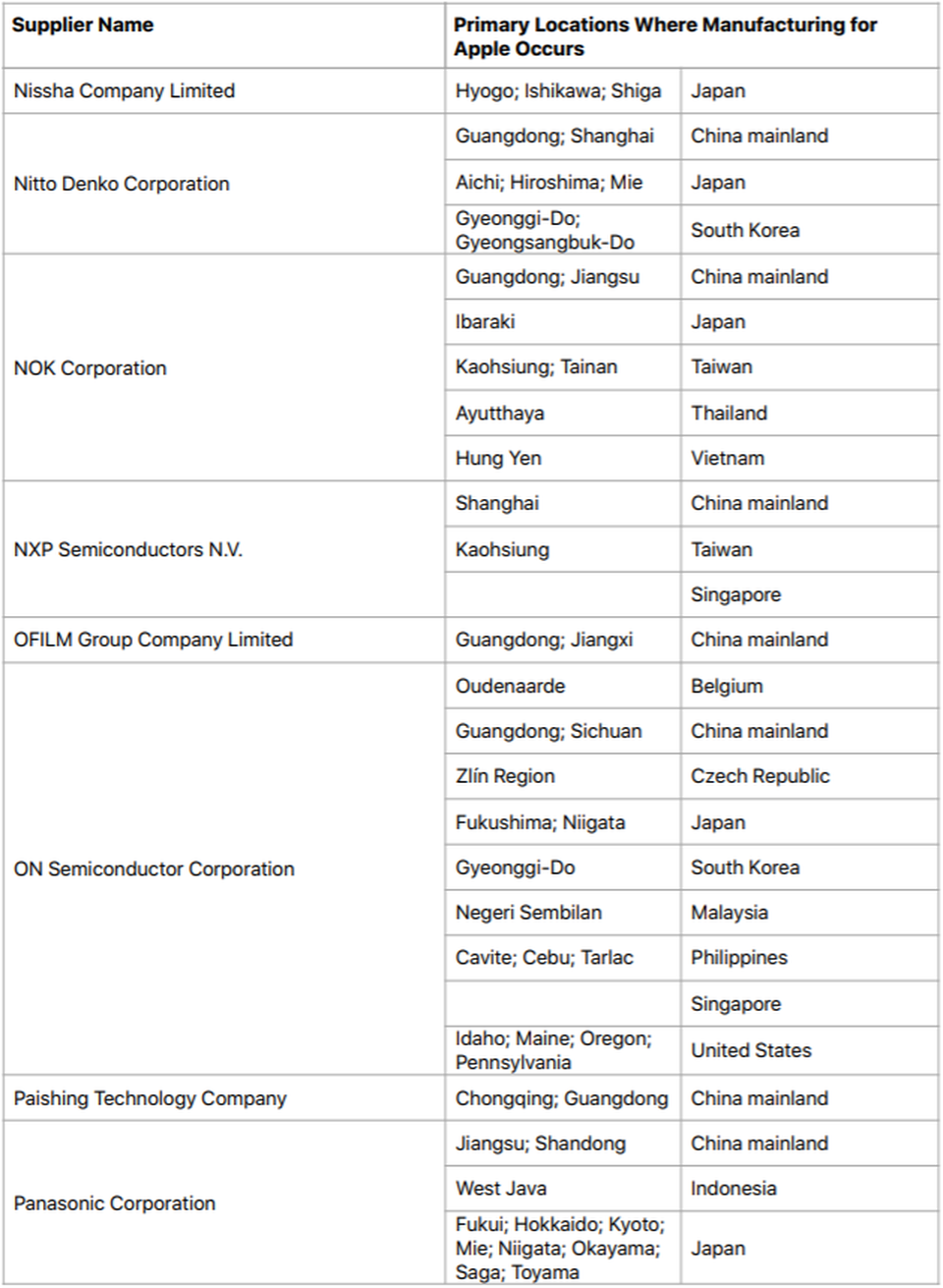 | Supplier Name | Primary Locations Where Manufacturing for Apple Occurs | |
|---|---|---|
| Nissha Company Limited | Hyogo; Ishikawa; Shiga | Japan |
| Nitto Denko Corporation | Guangdong; Shanghai | China mainland |
| | Aichi; Hiroshima; Mie | Japan |
| | Gyeonggi-Do; Gyeongsangbuk-Do | South Korea |
| NOK Corporation | Guangdong; Jiangsu | China mainland |
| | Ibaraki | Japan |
| | Kaohsiung; Tainan | Taiwan |
| | Ayutthaya | Thailand |
| | Hung Yen | Vietnam |
| NXP Semiconductors N.V. | Shanghai | China mainland |
| | Kaohsiung | Taiwan |
| | | Singapore |
| OFILM Group Company Limited | Guangdong; Jiangxi | China mainland |
| ON Semiconductor Corporation | Oudenaarde | Belgium |
| | Guangdong; Sichuan | China mainland |
| | Zlín Region | Czech Republic |
| | Fukushima; Niigata | Japan |
| | Gyeonggi-Do | South Korea |
| | Negeri Sembilan | Malaysia |
| | Cavite; Cebu; Tarlac | Philippines |
| | | Singapore |
| | Idaho; Maine; Oregon; Pennsylvania | United States |
| Paishing Technology Company | Chongqing; Guangdong | China mainland |
| Panasonic Corporation | Jiangsu; Shandong | China mainland |
| | West Java | Indonesia |
| | Fukui; Hokkaido; Kyoto; Mie; Niigata; Okayama; Saga; Toyama | Japan |